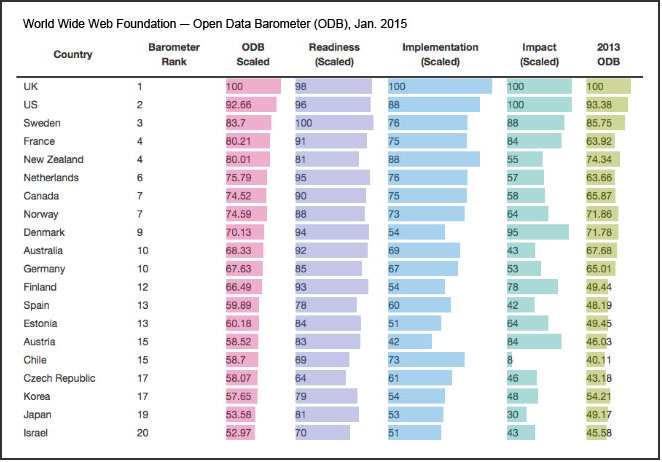 World Wide Web Foundation — Open Data Barometer (ODB), Jan. 2015

| Country | Barometer Rank | ODB Scaled | Readiness (Scaled) | Implementation (Scaled) | Impact (Scaled) | 2013 ODB |
|---|---|---|---|---|---|---|
| UK | 1 | 100 | 98 | 100 | 100 | 100 |
| US | 2 | 92.66 | 96 | 88 | 100 | 93.38 |
| Sweden | 3 | 83.7 | 100 | 76 | 88 | 85.75 |
| France | 4 | 80.21 | 91 | 75 | 84 | 63.92 |
| New Zealand | 4 | 80.01 | 81 | 88 | 55 | 74.34 |
| Netherlands | 6 | 75.79 | 95 | 76 | 57 | 63.66 |
| Canada | 7 | 74.52 | 90 | 75 | 58 | 65.87 |
| Norway | 7 | 74.59 | 88 | 73 | 64 | 71.86 |
| Denmark | 9 | 70.13 | 94 | 54 | 95 | 71.78 |
| Australia | 10 | 68.33 | 92 | 69 | 43 | 67.68 |
| Germany | 10 | 67.63 | 85 | 67 | 53 | 65.01 |
| Finland | 12 | 66.49 | 93 | 54 | 78 | 49.44 |
| Spain | 13 | 59.89 | 78 | 60 | 42 | 48.19 |
| Estonia | 13 | 60.18 | 84 | 51 | 64 | 49.45 |
| Austria | 15 | 58.52 | 83 | 42 | 84 | 46.03 |
| Chile | 15 | 58.7 | 69 | 73 | 8 | 40.11 |
| Czech Republic | 17 | 58.07 | 64 | 61 | 46 | 43.18 |
| Korea | 17 | 57.65 | 79 | 54 | 48 | 54.21 |
| Japan | 19 | 53.58 | 81 | 53 | 30 | 49.17 |
| Israel | 20 | 52.97 | 70 | 51 | 43 | 45.58 |